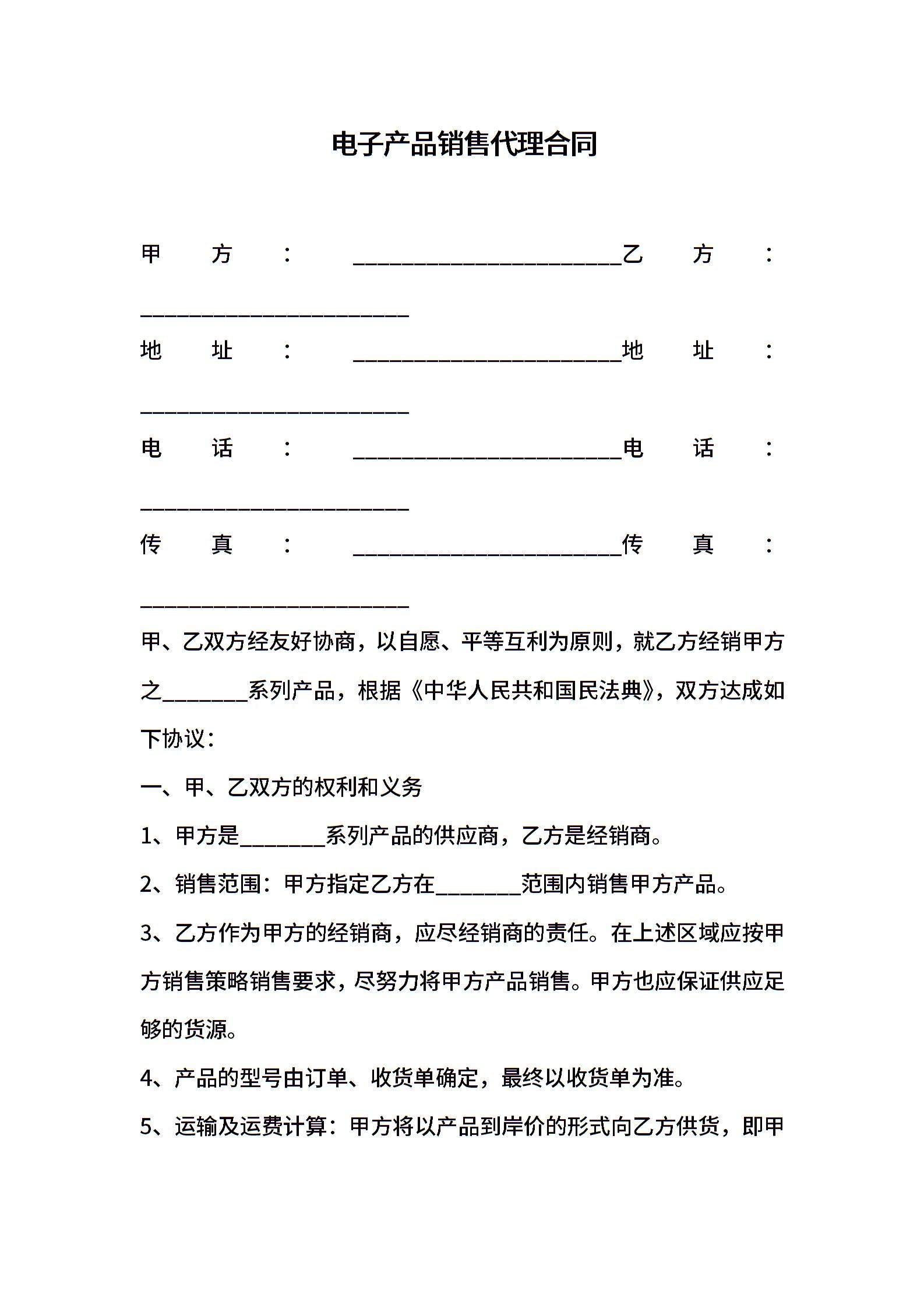 电子产品销售代理合同

甲方：____乙方：____

地址：____地址：____

电话：____电话：____

传真：____传真：____

甲、乙双方经友好协商，以自愿、平等互利为原则，就乙方经销甲方之____系列产品，根据《中华人民共和国民法典》，双方达成如下协议：

一、甲、乙双方的权利和义务

1、甲方是____系列产品的供应商，乙方是经销商。

2、销售范围：甲方指定乙方在____范围内销售甲方产品。

3、乙方作为甲方的经销商，应尽经销商的责任。在上述区域应按甲方销售策略销售要求，尽努力将甲方产品销售。甲方也应保证供应足够的货源。

4、产品的型号由订单、收货单确定，最终以收货单为准。

5、运输及运费计算：甲方将以产品到岸价的形式向乙方供货，即甲